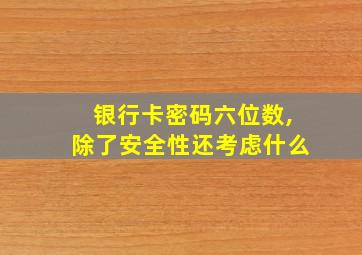 银行卡密码六位数,
除了安全性还考虑什么